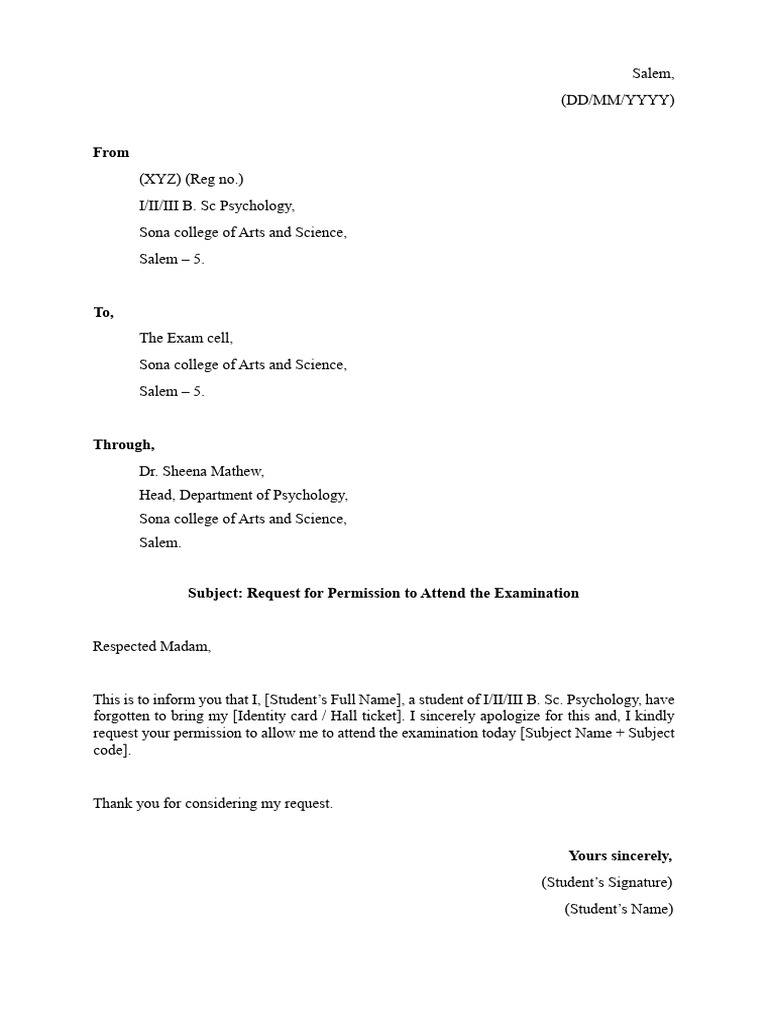 Salem,
(DD/MM/YYYY)

From
(XYZ) (Reg no.)
I/II/III B. Sc Psychology,
Sona college of Arts and Science,
Salem – 5.

To,
The Exam cell,
Sona college of Arts and Science,
Salem – 5.

Through,
Dr. Sheena Mathew,
Head, Department of Psychology,
Sona college of Arts and Science,
Salem.

Subject: Request for Permission to Attend the Examination

Respected Madam,

This is to inform you that I, [Student's Full Name], a student of I/II/III B. Sc. Psychology, have forgotten to bring my [Identity card / Hall ticket]. I sincerely apologize for this and, I kindly request your permission to allow me to attend the examination today [Subject Name + Subject code].

Thank you for considering my request.

Yours sincerely,
(Student's Signature)
(Student's Name)